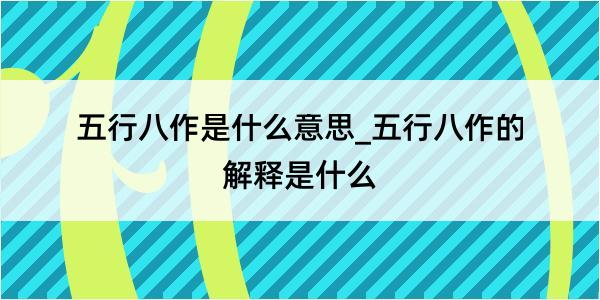 五行八作是什么意思_五行八作的解释是什么